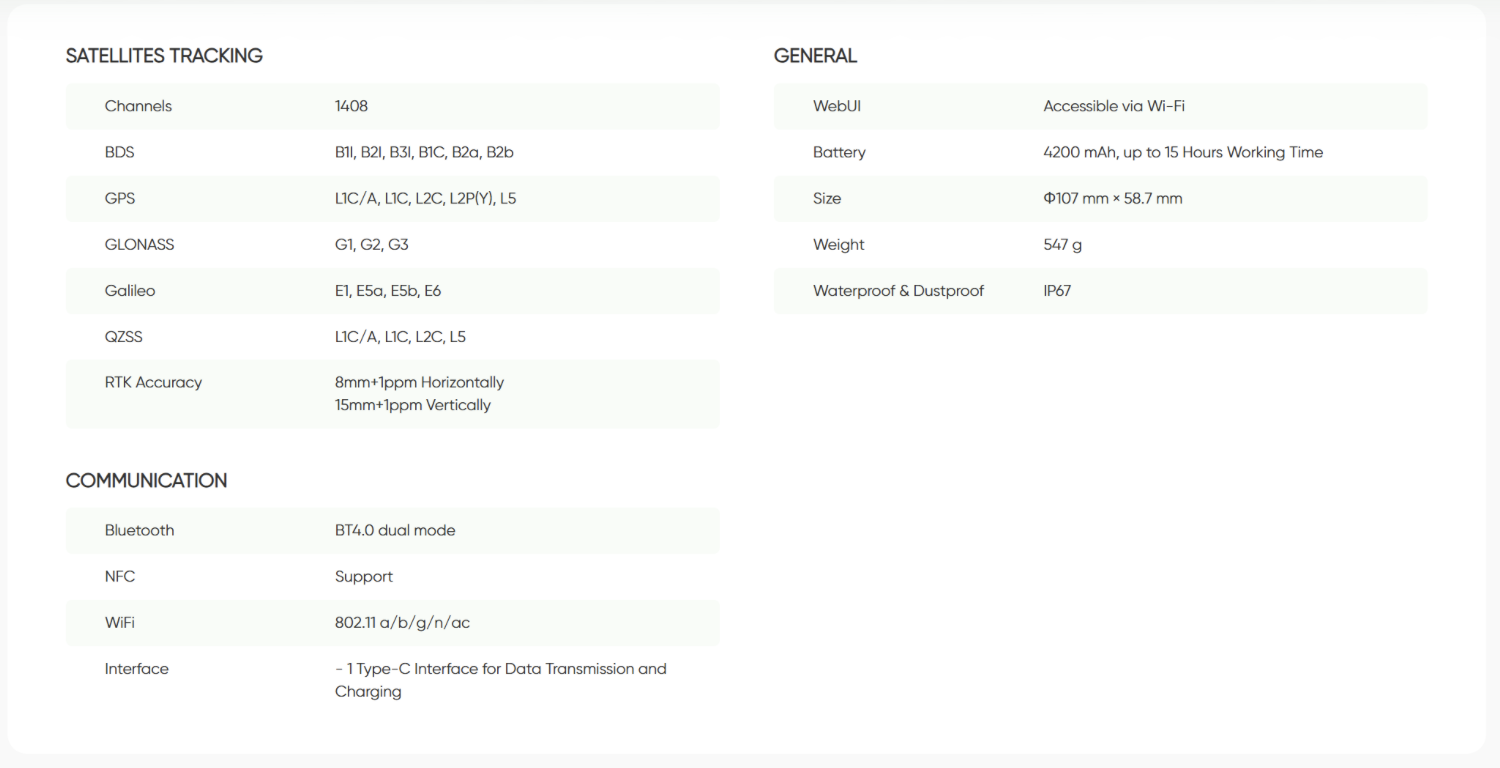 SATELLITES TRACKING

| Channels | 1408 |
|---|---|
| BDS | B1I, B2I, B3I, B1C, B2a, B2b |
| GPS | L1C/A, L1C, L2C, L2P(Y), L5 |
| GLONASS | G1, G2, G3 |
| Galileo | E1, E5a, E5b, E6 |
| QZSS | L1C/A, L1C, L2C, L5 |
| RTK Accuracy | 8mm+1ppm Horizontally 15mm+1ppm Vertically |

COMMUNICATION

| Bluetooth | BT4.0 dual mode |
|---|---|
| NFC | Support |
| WiFi | 802.11 a/b/g/n/ac |
| Interface | - 1 Type-C Interface for Data Transmission and Charging |

GENERAL

| WebUI | Accessible via Wi-Fi |
|---|---|
| Battery | 4200 mAh, up to 15 Hours Working Time |
| Size | Φ107 mm × 58.7 mm |
| Weight | 547 g |
| Waterproof & Dustproof | IP67 |